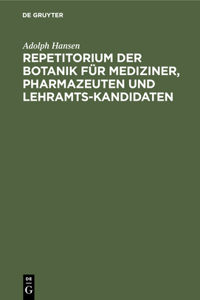 DE GRUYTER

Adolph Hansen

REPETITORIUM DER BOTANIK FÜR MEDIZINER, PHARMAZEUTEN UND LEHRAMTS-KANDIDATEN

DE
G